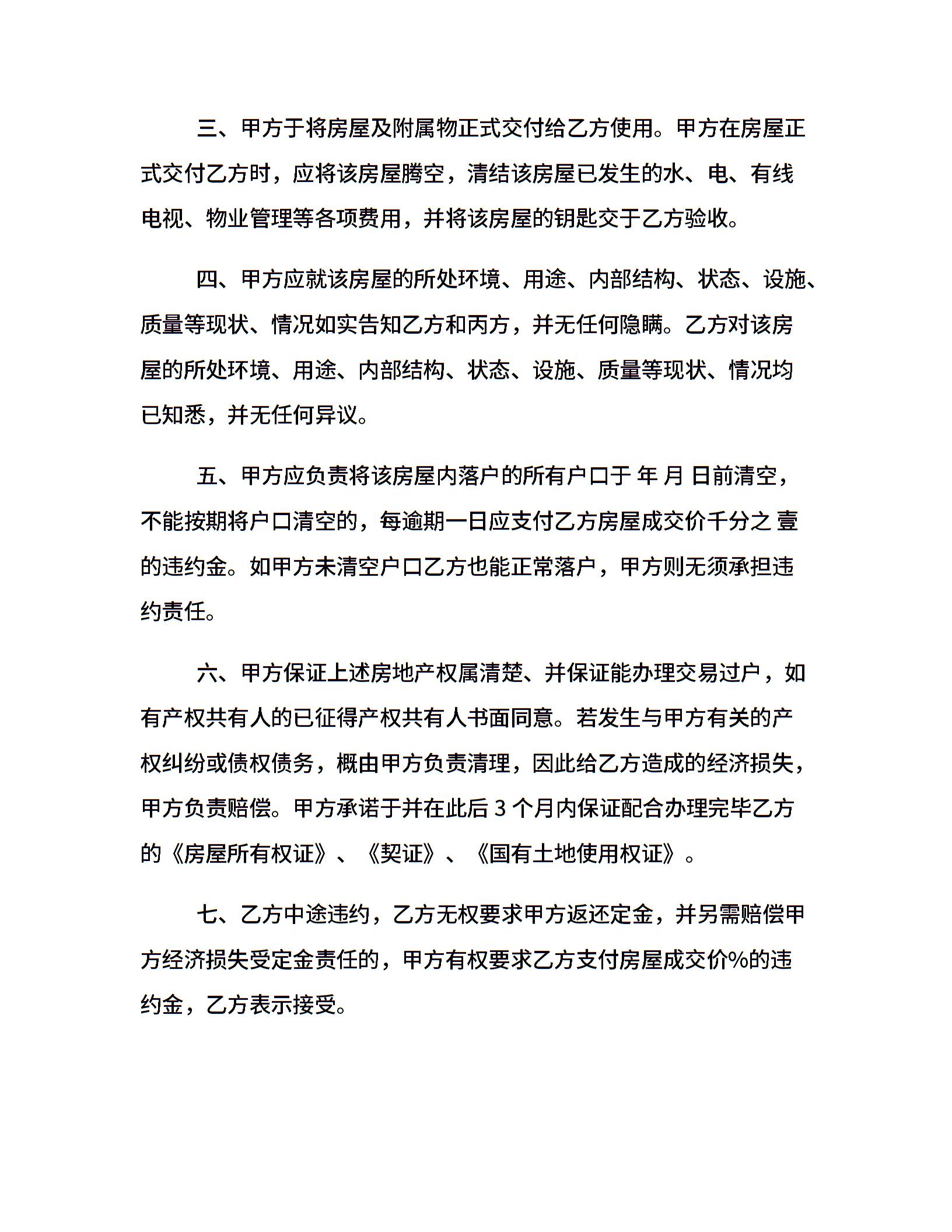 三、甲方于将房屋及附属物正式交付给乙方使用。甲方在房屋正式交付乙方时，应将该房屋腾空，清结该房屋已发生的水、电、有线电视、物业管理等各项费用，并将该房屋的钥匙交于乙方验收。

四、甲方应就该房屋的所处环境、用途、内部结构、状态、设施、质量等现状、情况如实告知乙方和丙方，并无任何隐瞒。乙方对该房屋的所处环境、用途、内部结构、状态、设施、质量等现状、情况均已知悉，并无任何异议。

五、甲方应负责将该房屋内落户的所有户口于 年 月 日前清空，不能按期将户口清空的，每逾期一日应支付乙方房屋成交价千分之 壹的违约金。如甲方未清空户口乙方也能正常落户，甲方则无须承担违约责任。

六、甲方保证上述房地产权属清楚、并保证能办理交易过户，如有产权共有人的已征得产权共有人书面同意。若发生与甲方有关的产权纠纷或债权债务，概由甲方负责清理，因此给乙方造成的经济损失，甲方负责赔偿。甲方承诺于并在此后 3 个月内保证配合办理完毕乙方的《房屋所有权证》、《契证》、《国有土地使用权证》。

七、乙方中途违约，乙方无权要求甲方返还定金，并另需赔偿甲方经济损失受定金责任的，甲方有权要求乙方支付房屋成交价%的违约金，乙方表示接受。